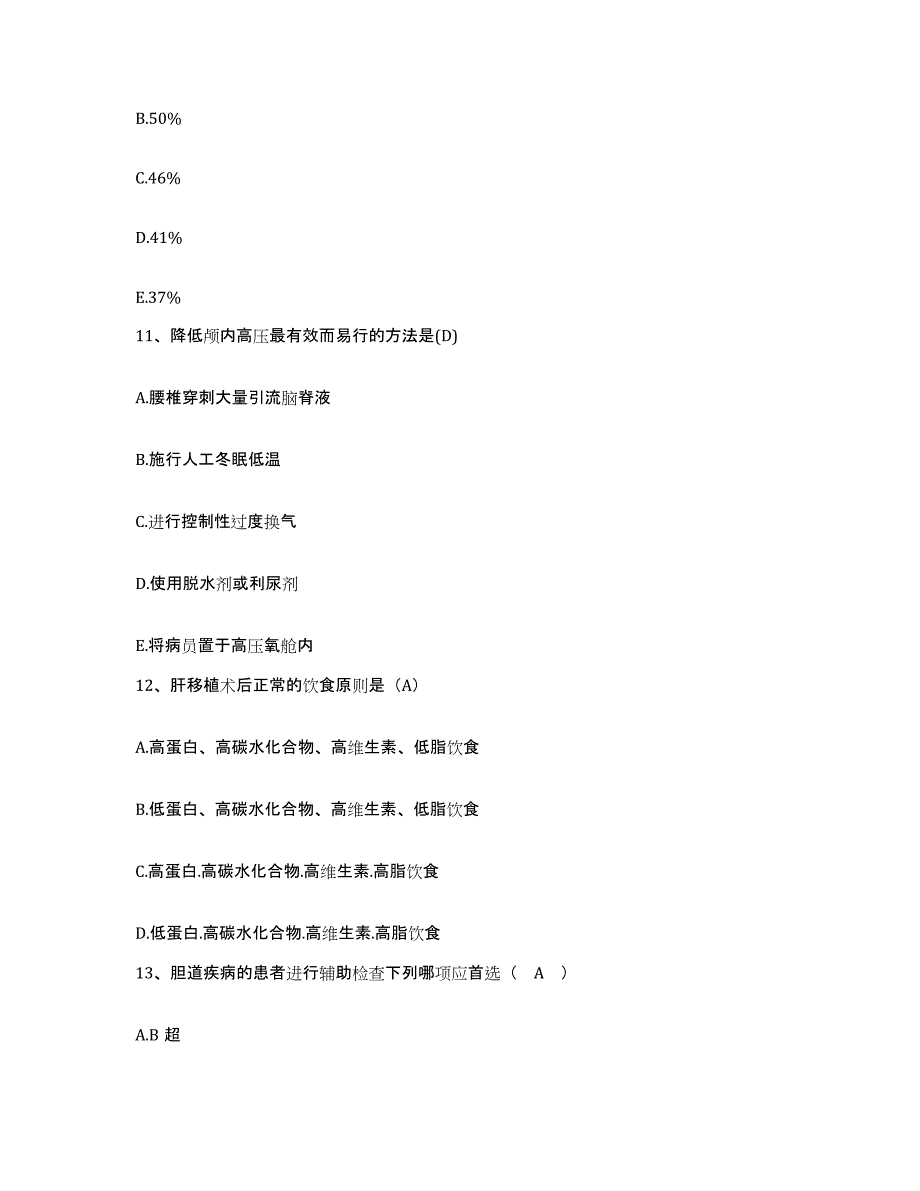 B.50%

C.46%

D.41%

E.37%

11、降低颅内高压最有效而易行的方法是(D)

A.腰椎穿刺大量引流脑脊液

B.施行人工冬眠低温

C.进行控制性过度换气

D.使用脱水剂或利尿剂

E.将病员置于高压氧舱内

12、肝移植术后正常的饮食原则是（A）

A.高蛋白、高碳水化合物、高维生素、低脂饮食

B.低蛋白、高碳水化合物、高维生素、低脂饮食

C.高蛋白.高碳水化合物.高维生素.高脂饮食

D.低蛋白.高碳水化合物.高维生素.高脂饮食

13、胆道疾病的患者进行辅助检查下列哪项应首选（ A ）

A.B 超